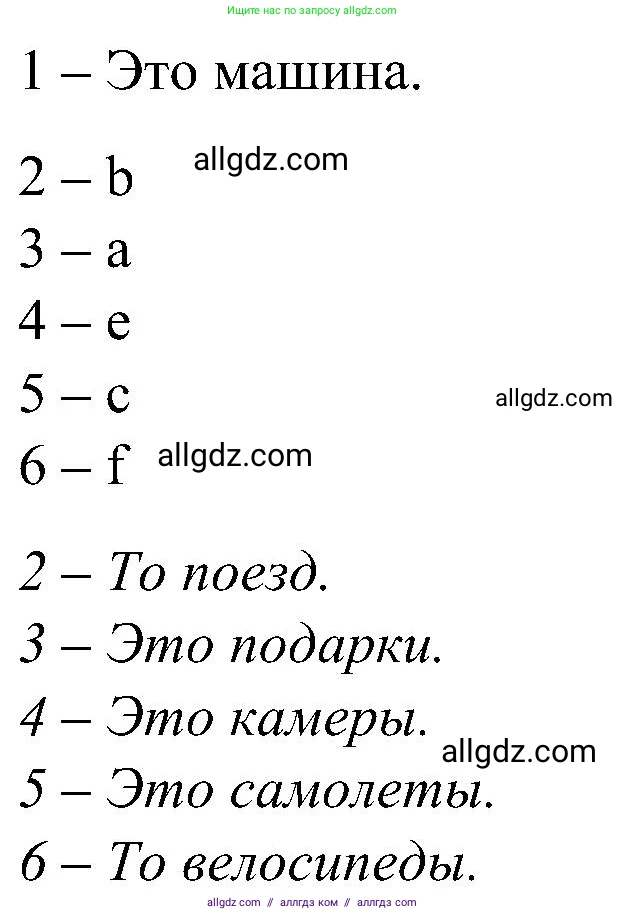 Ищите нас по запросу allgdz.com

1 – Это машина.

2 – b allgdz.com
3 – a
4 – e
5 – c allgdz.com
6 – f allgdz.com

2 – То поезд.
3 – Это подарки.
4 – Это камеры. allgdz.com
5 – Это самолеты.
6 – То велосипеды.

allgdz.com // аллгдз ком // аллгдз com